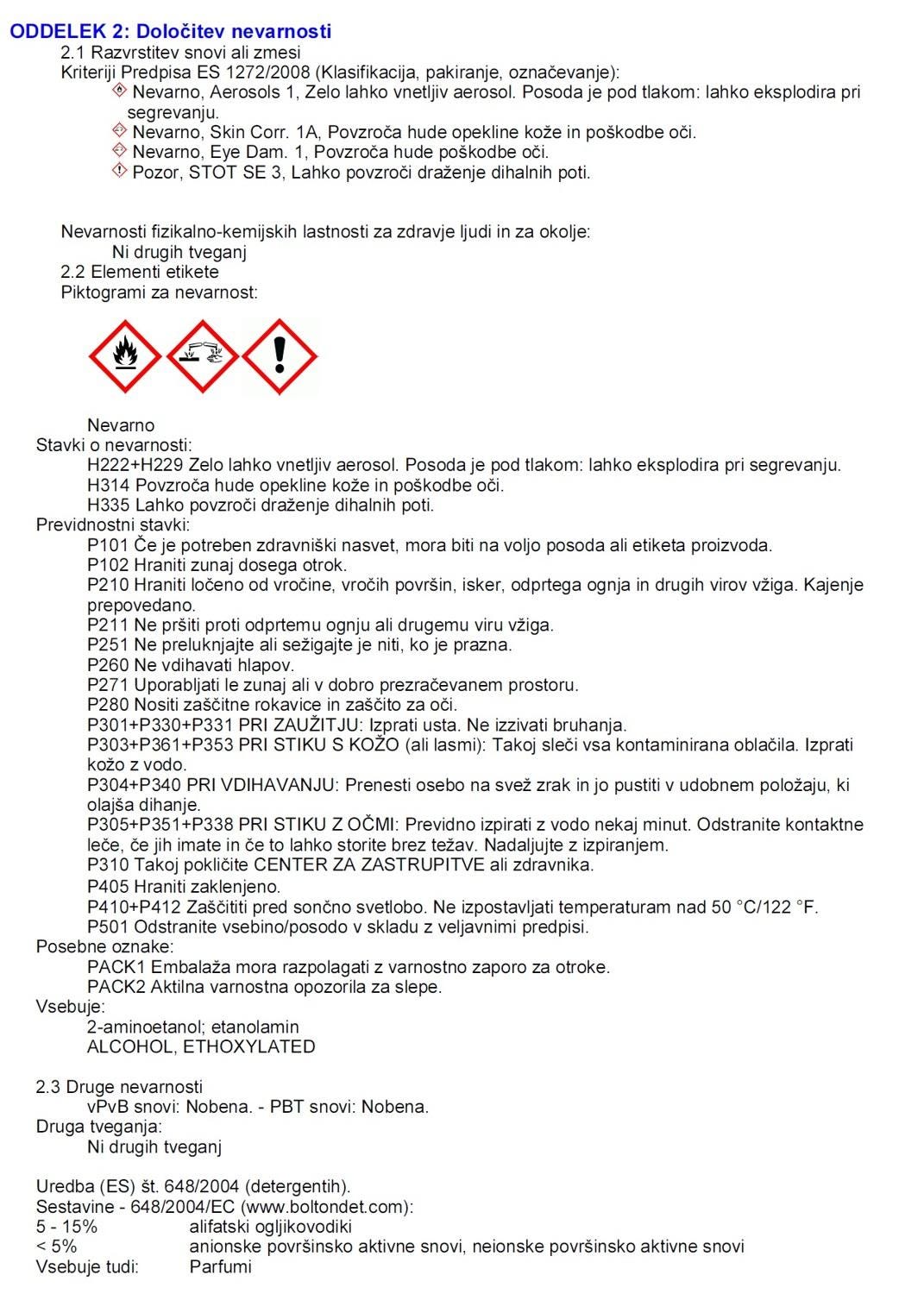 ODDELEK 2: Določitev nevarnosti
2.1 Razvrstitev snovi ali zmesi
Kriteriji Predpisa ES 1272/2008 (Klasifikacija, pakiranje, označevanje):
Nevarno, Aerosols 1, Zelo lahko vnetljiv aerosol. Posoda je pod tlakom: lahko eksplodira pri segrevanju.
Nevarno, Skin Corr. 1A, Povzroča hude opekline kože in poškodbe oči.
Nevarno, Eye Dam. 1, Povzroča hude poškodbe oči.
Pozor, STOT SE 3, Lahko povzroči draženje dihalnih poti.

Nevarnosti fizikalno-kemijskih lastnosti za zdravje ljudi in za okolje:
Ni drugih tveganj
2.2 Elementi etikete
Piktogrami za nevarnost:

Nevarno
Stavki o nevarnosti:
H222+H229 Zelo lahko vnetljiv aerosol. Posoda je pod tlakom: lahko eksplodira pri segrevanju.
H314 Povzroča hude opekline kože in poškodbe oči.
H335 Lahko povzroči draženje dihalnih poti.
Previdnostni stavki:
P101 Če je potreben zdravniški nasvet, mora biti na voljo posoda ali etiketa proizvoda.
P102 Hraniti zunaj dosega otrok.
P210 Hraniti ločeno od vročine, vročih površin, isker, odprtega ognja in drugih virov vžiga. Kajenje prepovedano.
P211 Ne pršiti proti odprtemu ognju ali drugemu viru vžiga.
P251 Ne preluknjajte ali sežigajte je niti, ko je prazna.
P260 Ne vdihavati hlapov.
P271 Uporabljati le zunaj ali v dobro prezračevanem prostoru.
P280 Nositi zaščitne rokavice in zaščito za oči.
P301+P330+P331 PRI ZAUŽITJU: Izprati usta. Ne izzivati bruhanja.
P303+P361+P353 PRI STIKU S KOŽO (ali lasmi): Takoj sleči vsa kontaminirana oblačila. Izprati kožo z vodo.
P304+P340 PRI VDIHAVANJU: Prenesti osebo na svež zrak in jo pustiti v udobnem položaju, ki olajša dihanje.
P305+P351+P338 PRI STIKU Z OČMI: Previdno izpirati z vodo nekaj minut. Odstranite kontaktne leče, če jih imate in če to lahko storite brez težav. Nadaljujte z izpiranjem.
P310 Takoj pokličite CENTER ZA ZASTRUPITVE ali zdravnika.
P405 Hraniti zaklenjeno.
P410+P412 Zaščititi pred sončno svetlobo. Ne izpostavljati temperaturam nad 50 °C/122 °F.
P501 Odstranite vsebino/posodo v skladu z veljavnimi predpisi.
Posebne oznake:
PACK1 Embalaža mora razpolagati z varnostno zaporo za otroke.
PACK2 Aktilna varnostna opozorila za slepe.
Vsebuje:
2-aminoetanol; etanolamin
ALCOHOL, ETHOXYLATED

2.3 Druge nevarnosti
vPvB snovi: Nobena. - PBT snovi: Nobena.
Druga tveganja:
Ni drugih tveganj

Uredba (ES) št. 648/2004 (detergentih).
Sestavine - 648/2004/EC (www.boltondet.com):
5 - 15% alifatski ogljikovodiki
< 5% anionske površinsko aktivne snovi, neionske površinsko aktivne snovi
Vsebuje tudi: Parfumi